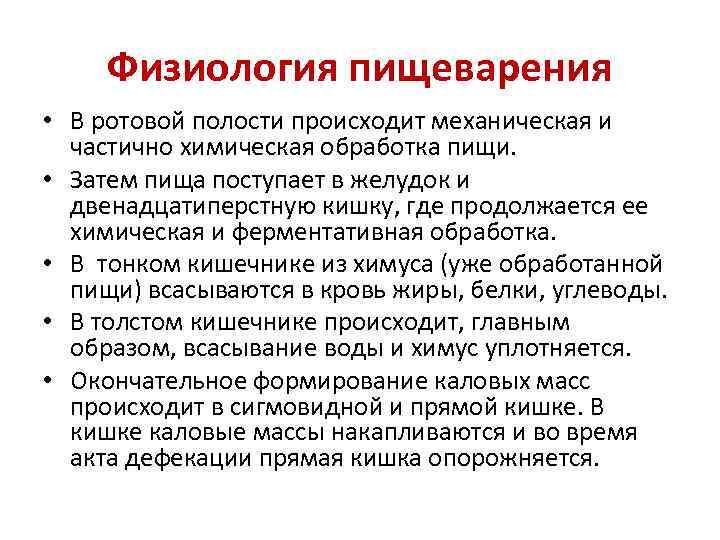 Физиология пищеварения

• В ротовой полости происходит механическая и частично химическая обработка пищи.

• Затем пища поступает в желудок и двенадцатиперстную кишку, где продолжается ее химическая и ферментативная обработка.

• В  тонком кишечнике из химуса (уже обработанной пищи) всасываются в кровь жиры, белки, углеводы.

• В толстом кишечнике происходит, главным образом, всасывание воды и химус уплотняется.

• Окончательное формирование каловых масс происходит в сигмовидной и прямой кишке. В кишке каловые массы накапливаются и во время акта дефекации прямая кишка опорожняется.